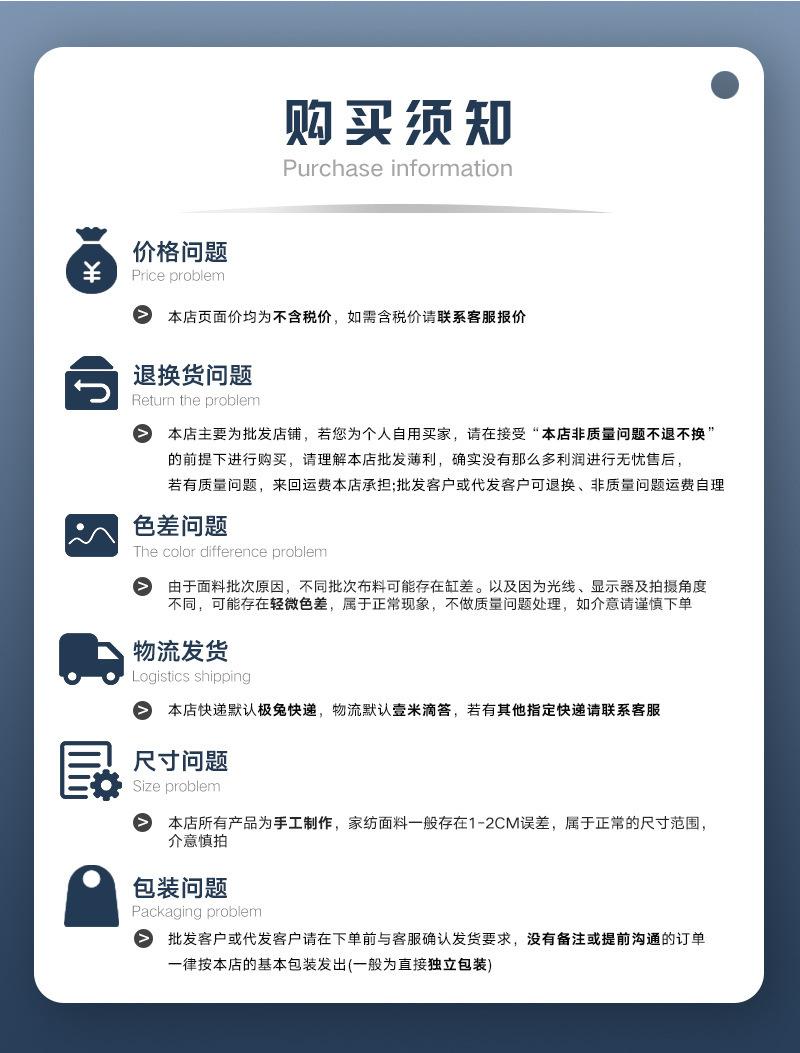 购买须知
Purchase information

价格问题
Price problem

本店页面价均为不含税价，如需含税价请联系客服报价

退换货问题
Return the problem

本店主要为批发店铺，若您为个人自用买家，请在接受“本店非质量问题不退不换”的前提下进行购买，请理解本店批发薄利，确实没有那么多利润进行无忧售后，若有质量问题，来回运费本店承担;批发客户或代发客户可退换、非质量问题运费自理

色差问题
The color difference problem

由于面料批次原因，不同批次布料可能存在缸差。以及因为光线、显示器及拍摄角度不同，可能存在轻微色差，属于正常现象，不做质量问题处理，如介意请谨慎下单

物流发货
Logistics shipping

本店快递默认极兔快递，物流默认壹米滴答，若有其他指定快递请联系客服

尺寸问题
Size problem

本店所有产品为手工制作，家纺面料一般存在1-2CM误差，属于正常的尺寸范围，介意慎拍

包装问题
Packaging problem

批发客户或代发客户请在下单前与客服确认发货要求，没有备注或提前沟通的订单一律按本店的基本包装发出(一般为直接独立包装)